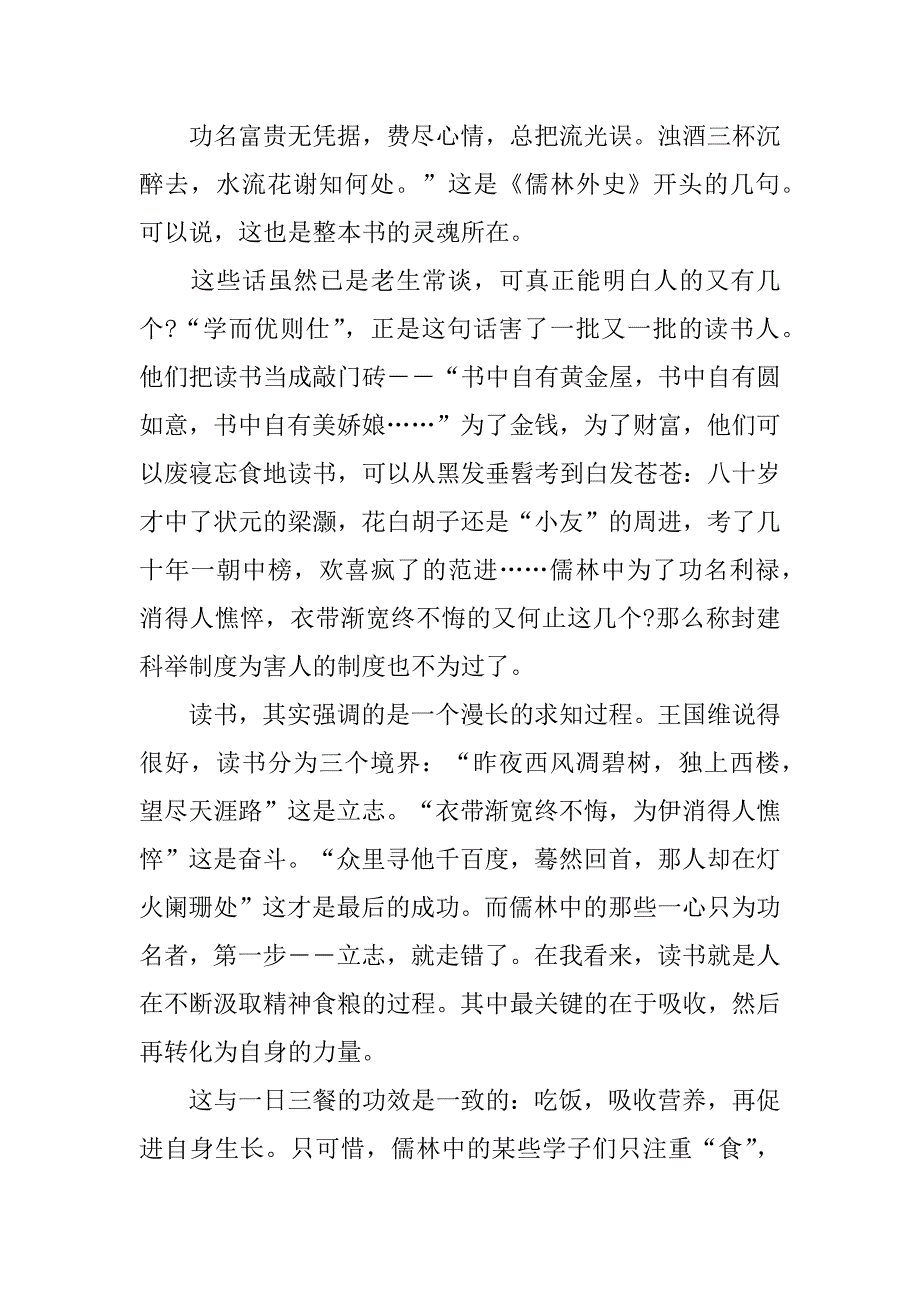 功名富贵无凭据，费尽心情，总把流光误。浊酒三杯沉醉去，水流花谢知何处。”这是《儒林外史》开头的几句。可以说，这也是整本书的灵魂所在。

这些话虽然已是老生常谈，可真正能明白人的又有几个?“学而优则仕”，正是这句话害了一批又一批的读书人。他们把读书当成敲门砖——“书中自有黄金屋，书中自有圆如意，书中自有美娇娘……”为了金钱，为了财富，他们可以废寝忘食地读书，可以从黑发垂髫考到白发苍苍：八十岁才中了状元的梁灏，花白胡子还是“小友”的周进，考了几十年一朝中榜，欢喜疯了的范进……儒林中为了功名利禄，消得人憔悴，衣带渐宽终不悔的又何止这几个?那么称封建科举制度为害人的制度也不为过了。

读书，其实强调的是一个漫长的求知过程。王国维说得很好，读书分为三个境界：“昨夜西风凋碧树，独上西楼，望尽天涯路”这是立志。“衣带渐宽终不悔，为伊消得人憔悴”这是奋斗。“众里寻他千百度，蓦然回首，那人却在灯火阑珊处”这才是最后的成功。而儒林中的那些一心只为功名者，第一步——立志，就走错了。在我看来，读书就是人在不断汲取精神食粮的过程。其中最关键的在于吸收，然后再转化为自身的力量。

这与一日三餐的功效是一致的：吃饭，吸收营养，再促进自身生长。只可惜，儒林中的某些学子们只注重“食”，